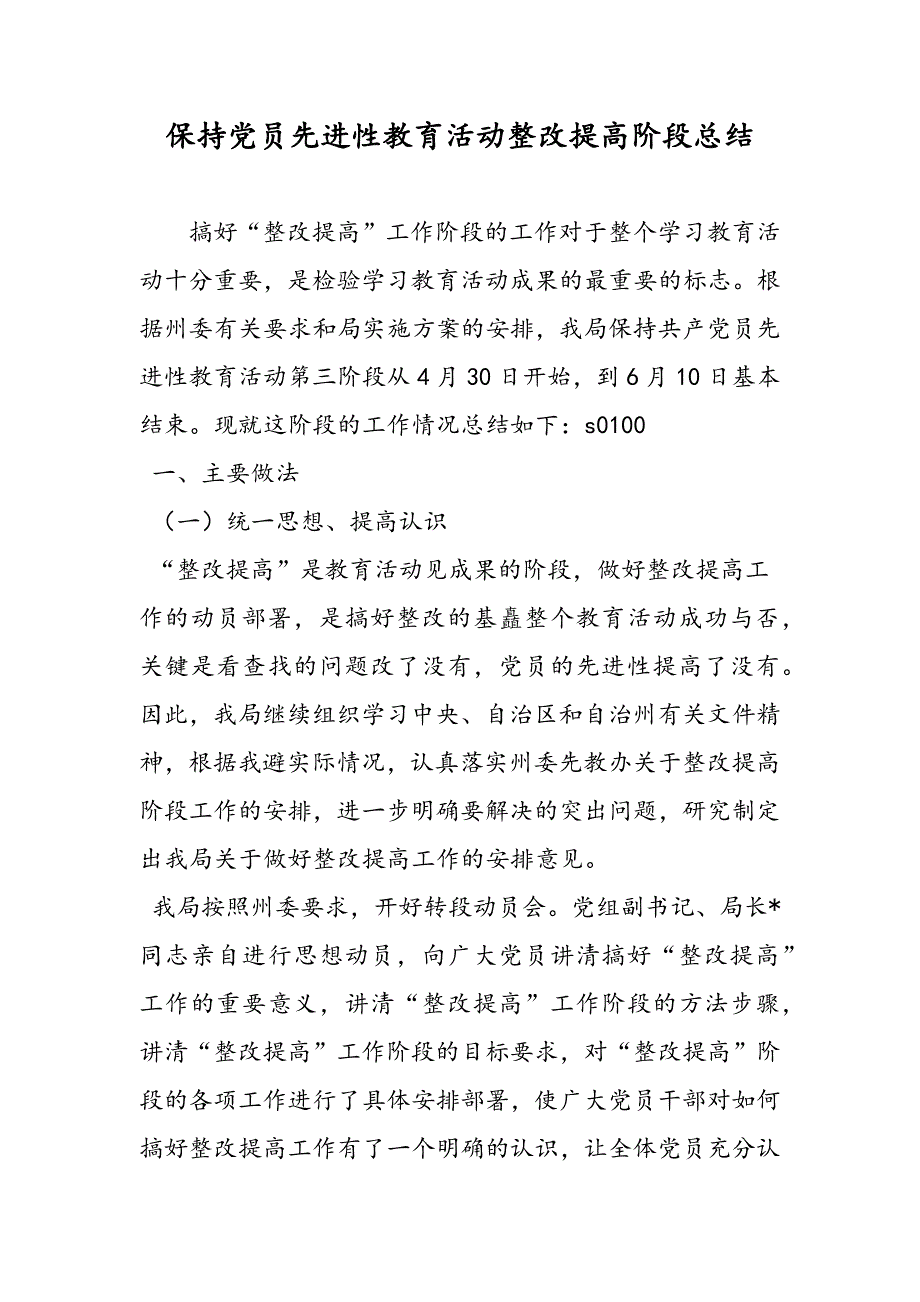 保持党员先进性教育活动整改提高阶段总结

搞好“整改提高”工作阶段的工作对于整个学习教育活动十分重要，是检验学习教育活动成果的最重要的标志。根据州委有关要求和局实施方案的安排，我局保持共产党员先进性教育活动第三阶段从4月30日开始，到6月10日基本结束。现就这阶段的工作情况总结如下：s0100

一、主要做法

（一）统一思想、提高认识

“整改提高”是教育活动见成果的阶段，做好整改提高工作的动员部署，是搞好整改的基矗整个教育活动成功与否，关键是看查找的问题改了没有，党员的先进性提高了没有。因此，我局继续组织学习中央、自治区和自治州有关文件精神，根据我避实际情况，认真落实州委先教办关于整改提高阶段工作的安排，进一步明确要解决的突出问题，研究制定出我局关于做好整改提高工作的安排意见。

我局按照州委要求，开好转段动员会。党组副书记、局长*同志亲自进行思想动员，向广大党员讲清搞好“整改提高”工作的重要意义，讲清“整改提高”工作阶段的方法步骤，讲清“整改提高”工作阶段的目标要求，对“整改提高”阶段的各项工作进行了具体安排部署，使广大党员干部对如何搞好整改提高工作有了一个明确的认识，让全体党员充分认